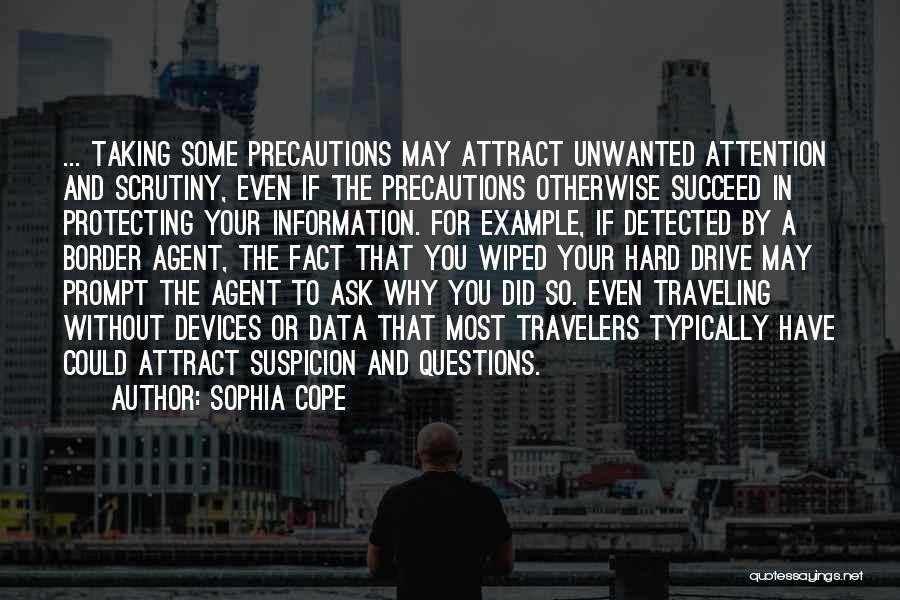 ... TAKING SOME PRECAUTIONS MAY ATTRACT UNWANTED ATTENTION AND SCRUTINY, EVEN IF THE PRECAUTIONS OTHERWISE SUCCEED IN PROTECTING YOUR INFORMATION. FOR EXAMPLE, IF DETECTED BY A BORDER AGENT, THE FACT THAT YOU WIPED YOUR HARD DRIVE MAY PROMPT THE AGENT TO ASK WHY YOU DID SO. EVEN TRAVELING WITHOUT DEVICES OR DATA THAT MOST TRAVELERS TYPICALLY HAVE COULD ATTRACT SUSPICION AND QUESTIONS.

AUTHOR: SOPHIA COPE

quotessayings.net